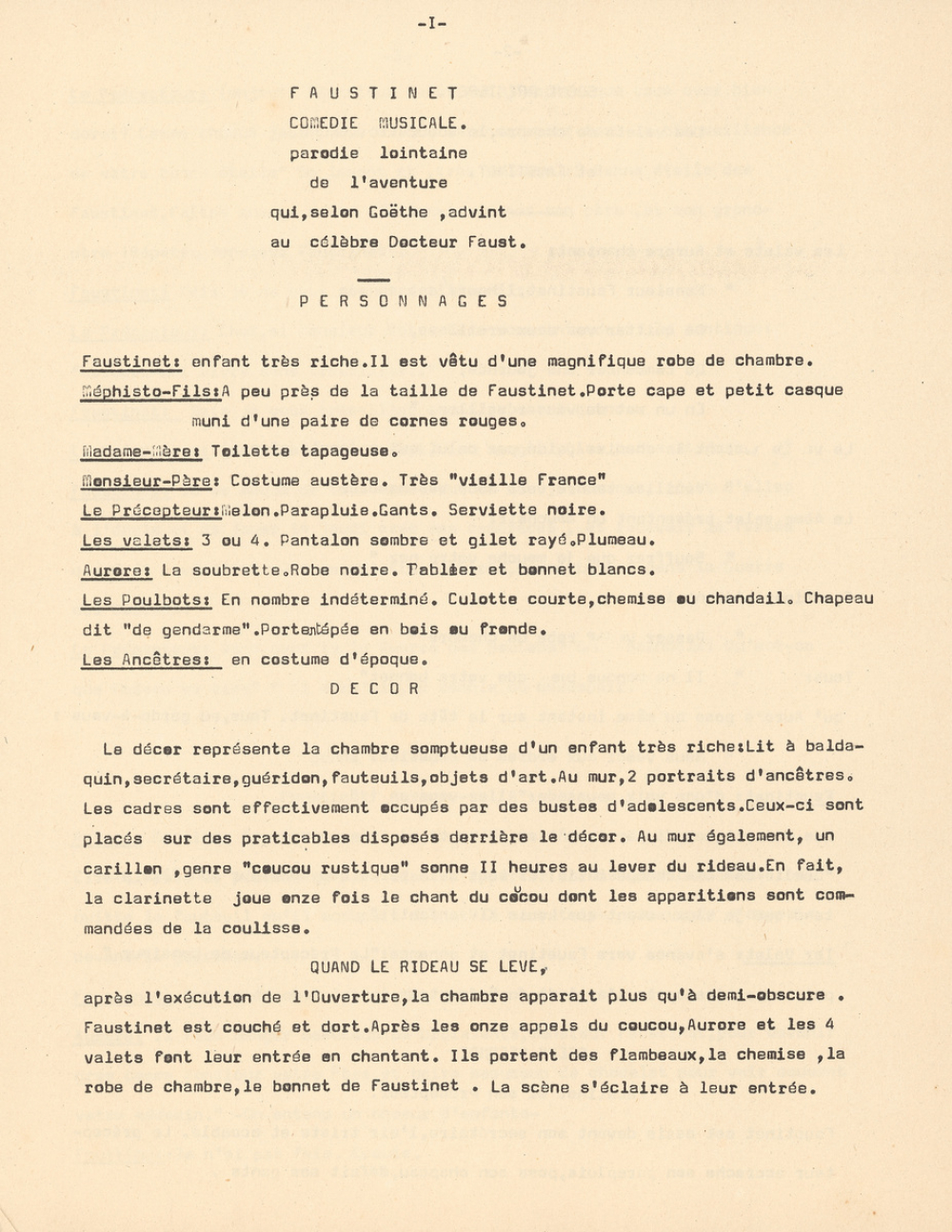 -I-

F A U S T I N E T
COMEDIE MUSICALE.
parodie lointaine
de l'aventure
qui,selon Goëthe ,advint
au célèbre Docteur Faust.

P E R S O N N A G E S

Faustinet: enfant très riche.Il est vêtu d'une magnifique robe de chambre.
Méphisto-Fils:A peu près de la taille de Faustinet.Porte cape et petit casque muni d'une paire de cornes rouges.
Madame-Mère: Toilette tapageuse.
Monsieur-Père: Costume austère. Très "vieille France"
Le Précepteur:Melon.Parapluie.Gants. Serviette noire.
Les valets: 3 ou 4. Pantalon sombre et gilet rayé.Plumeau.
Aurore: La soubrette.Robe noire. Tablier et bonnet blancs.
Les Poulbots: En nombre indéterminé. Culotte courte,chemise ou chandail. Chapeau dit "de gendarme".Portentépée en bois ou fronde.
Les Ancêtres: en costume d'époque.

D E C O R

Le décor représente la chambre somptueuse d'un enfant très riche:Lit à baldaquin,secrétaire,guéridon,fauteuils,objets d'art.Au mur,2 portraits d'ancêtres. Les cadres sont effectivement occupés par des bustes d'adolescents.Ceux-ci sont placés sur des praticables disposés derrière le décor. Au mur également, un carillon ,genre "coucou rustique" sonne II heures au lever du rideau.En fait, la clarinette joue onze fois le chant du coucou dont les apparitions sont commandées de la coulisse.

QUAND LE RIDEAU SE LEVE,
après l'exécution de l'Ouverture,la chambre apparait plus qu'à demi-obscure . Faustinet est couché et dort.Après les onze appels du coucou,Aurore et les 4 valets font leur entrée en chantant. Ils portent des flambeaux,la chemise ,la robe de chambre,le bonnet de Faustinet . La scène s'éclaire à leur entrée.